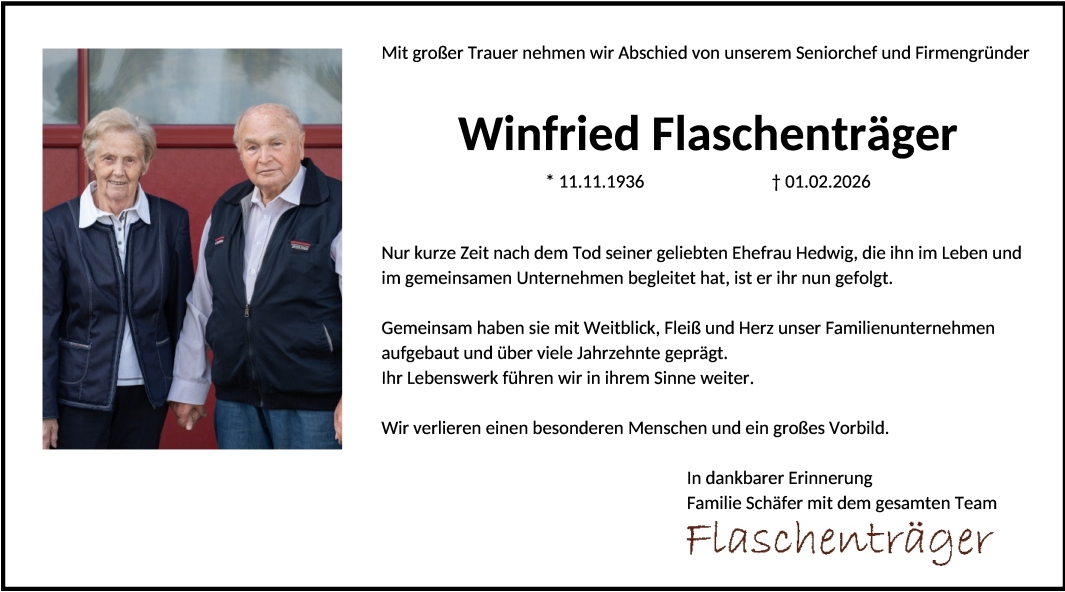 Mit großer Trauer nehmen wir Abschied von unserem Seniorchef und Firmengründer

Winfried Flaschenträger

* 11.11.1936 † 01.02.2026

Nur kurze Zeit nach dem Tod seiner geliebten Ehefrau Hedwig, die ihn im Leben und im gemeinsamen Unternehmen begleitet hat, ist er ihr nun gefolgt.

Gemeinsam haben sie mit Weitblick, Fleiß und Herz unser Familienunternehmen aufgebaut und über viele Jahrzehnte geprägt.
Ihr Lebenswerk führen wir in ihrem Sinne weiter.

Wir verlieren einen besonderen Menschen und ein großes Vorbild.

In dankbarer Erinnerung
Familie Schäfer mit dem gesamten Team
Flaschenträger